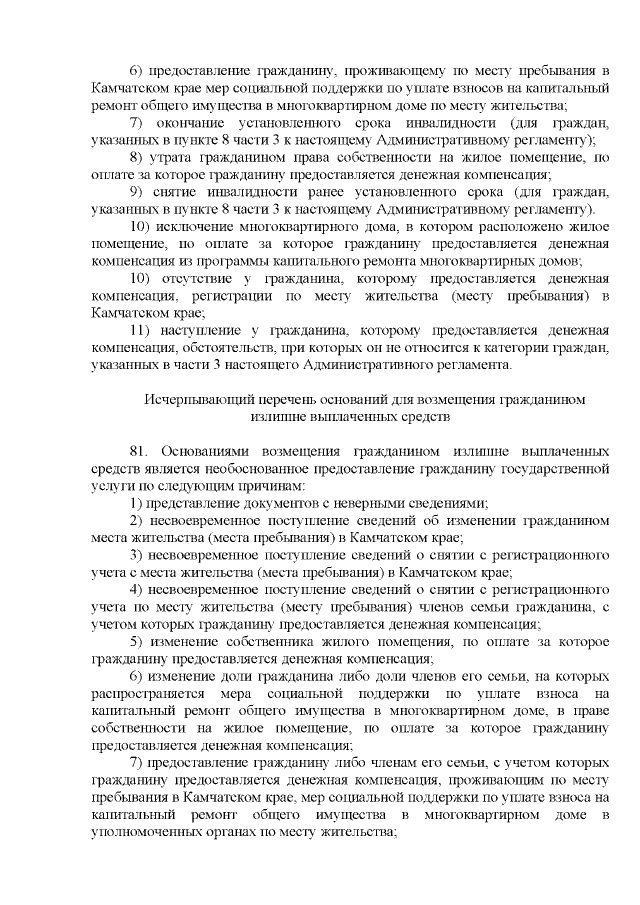 6) предоставление гражданину, проживающему по месту пребывания в Камчатском крае мер социальной поддержки по уплате взносов на капитальный ремонт общего имущества в многоквартирном доме по месту жительства;

7) окончание установленного срока инвалидности (для граждан, указанных в пункте 8 части 3 к настоящему Административному регламенту);

8) утрата гражданином права собственности на жилое помещение, по оплате за которое гражданину предоставляется денежная компенсация;

9) снятие инвалидности ранее установленного срока (для граждан, указанных в пункте 8 части 3 к настоящему Административному регламенту).

10) исключение многоквартирного дома, в котором расположено жилое помещение, по оплате за которое гражданину предоставляется денежная компенсация из программы капитального ремонта многоквартирных домов;

10) отсутствие у гражданина, которому предоставляется денежная компенсация, регистрации по месту жительства (месту пребывания) в Камчатском крае;

11) наступление у гражданина, которому предоставляется денежная компенсация, обстоятельств, при которых он не относится к категории граждан, указанных в части 3 настоящего Административного регламента.

Исчерпывающий перечень оснований для возмещения гражданином излишне выплаченных средств

81. Основаниями возмещения гражданином излишне выплаченных средств является необоснованное предоставление гражданину государственной услуги по следующим причинам:

1) представление документов с неверными сведениями;

2) несвоевременное поступление сведений об изменении гражданином места жительства (места пребывания) в Камчатском крае;

3) несвоевременное поступление сведений о снятии с регистрационного учета с места жительства (места пребывания) в Камчатском крае;

4) несвоевременное поступление сведений о снятии с регистрационного учета по месту жительства (месту пребывания) членов семьи гражданина, с учетом которых гражданину предоставляется денежная компенсация;

5) изменение собственника жилого помещения, по оплате за которое гражданину предоставляется денежная компенсация;

6) изменение доли гражданина либо доли членов его семьи, на которых распространяется мера социальной поддержки по уплате взноса на капитальный ремонт общего имущества в многоквартирном доме, в праве собственности на жилое помещение, по оплате за которое гражданину предоставляется денежная компенсация;

7) предоставление гражданину либо членам его семьи, с учетом которых гражданину предоставляется денежная компенсация, проживающим по месту пребывания в Камчатском крае, мер социальной поддержки по уплате взноса на капитальный ремонт общего имущества в многоквартирном доме в уполномоченных органах по месту жительства;